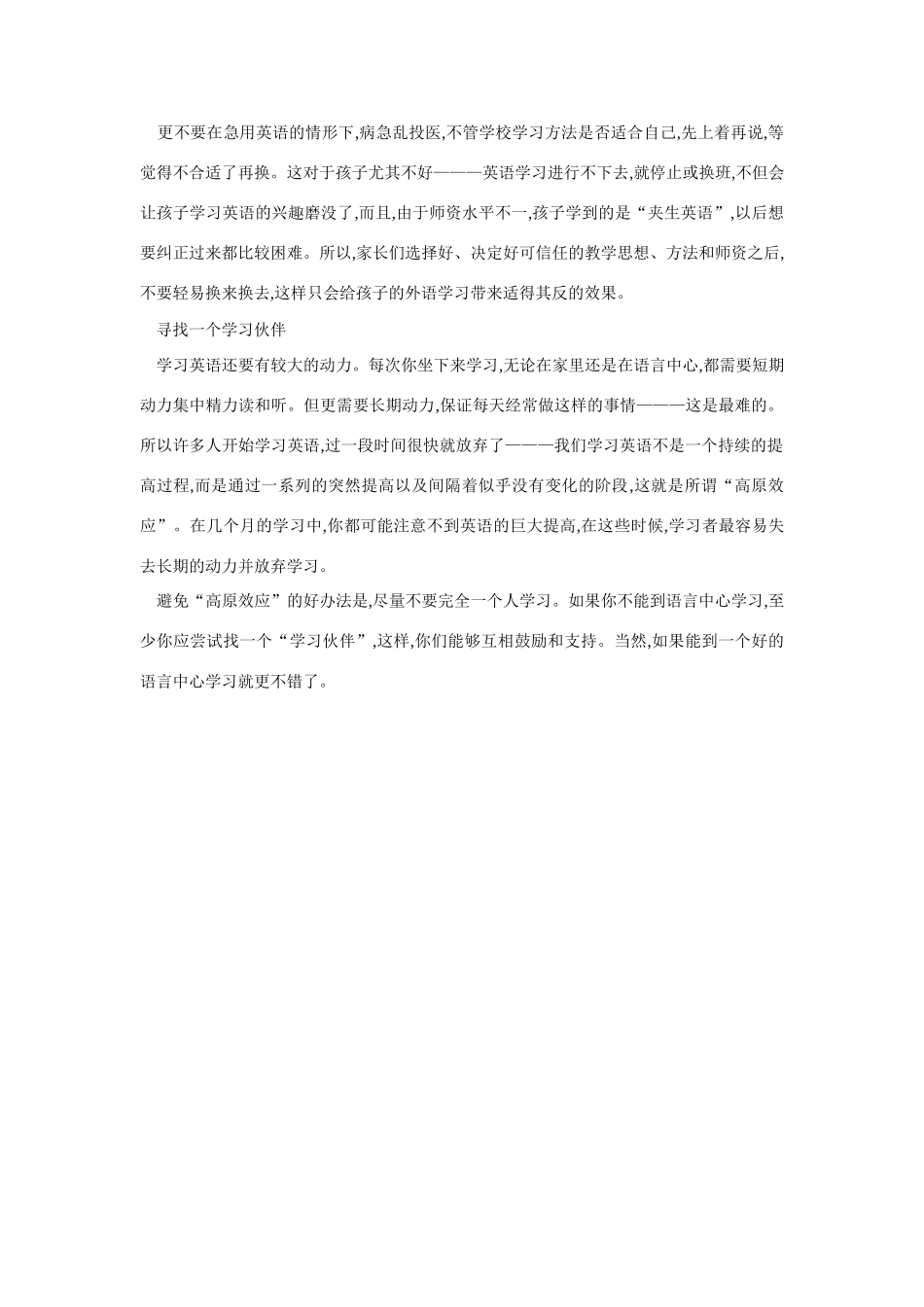 更不要在急用英语的情形下,病急乱投医,不管学校学习方法是否适合自己,先上着再说,等觉得不合适了再换。这对于孩子尤其不好———英语学习进行不下去,就停止或换班,不但会让孩子学习英语的兴趣磨没了,而且,由于师资水平不一,孩子学到的是“夹生英语”,以后想要纠正过来都比较困难。所以,家长们选择好、决定好可信任的教学思想、方法和师资之后,不要轻易换来换去,这样只会给孩子的外语学习带来适得其反的效果。

寻找一个学习伙伴

学习英语还要有较大的动力。每次你坐下来学习,无论在家里还是在语言中心,都需要短期动力集中精力读和听。但更需要长期动力,保证每天经常做这样的事情———这是最难的。所以许多人开始学习英语,过一段时间很快就放弃了———我们学习英语不是一个持续的提高过程,而是通过一系列的突然提高以及间隔着似乎没有变化的阶段,这就是所谓“高原效应”。在几个月的学习中,你都可能注意不到英语的巨大提高,在这些时候,学习者最容易失去长期的动力并放弃学习。

避免“高原效应”的好办法是,尽量不要完全一个人学习。如果你不能到语言中心学习,至少你应尝试找一个“学习伙伴”,这样,你们能够互相鼓励和支持。当然,如果能到一个好的语言中心学习就更不错了。